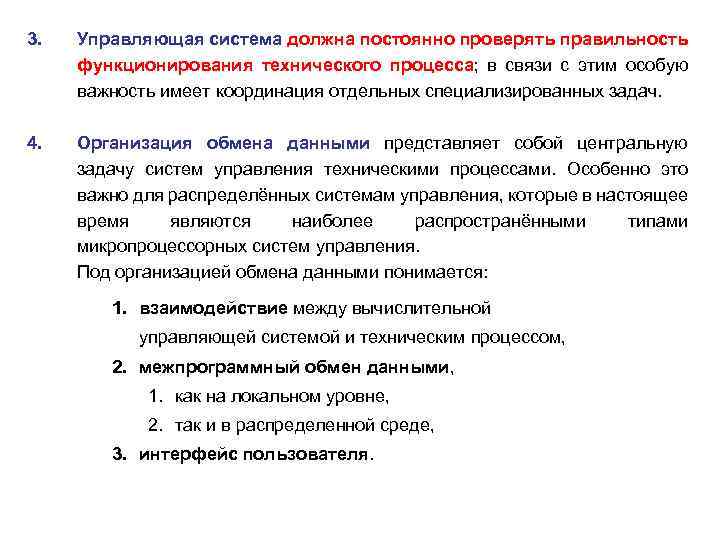 3. Управляющая система должна постоянно проверять правильность функционирования технического процесса; в связи с этим особую важность имеет координация отдельных специализированных задач.

4. Организация обмена данными представляет собой центральную задачу систем управления техническими процессами. Особенно это важно для распределённых системам управления, которые в настоящее время являются наиболее распространёнными типами микропроцессорных систем управления.
Под организацией обмена данными понимается:

1. взаимодействие между вычислительной управляющей системой и техническим процессом,
2. межпрограммный обмен данными,
1. как на локальном уровне,
2. так и в распределенной среде,
3. интерфейс пользователя.